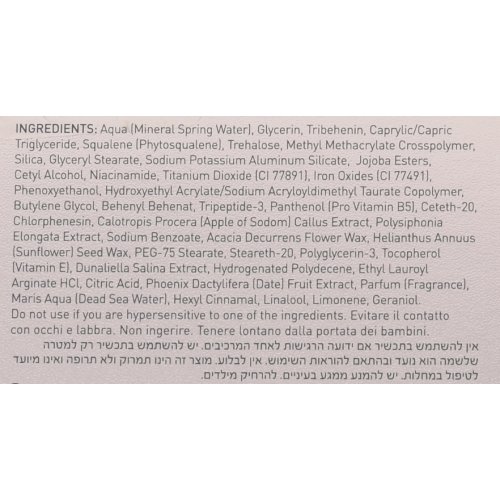 INGREDIENTS: Aqua (Mineral Spring Water), Glycerin, Tribehenin, Caprylic/Capric Triglyceride, Squalene (Phytosqualene), Trehalose, Methyl Methacrylate Crosspolymer, Silica, Glyceryl Stearate, Sodium Potassium Aluminum Silicate, Jojoba Esters, Cetyl Alcohol, Niacinamide, Titanium Dioxide (CI 77891), Iron Oxides (CI 77491), Phenoxyethanol, Hydroxyethyl Acrylate/Sodium Acryloyldimethyl Taurate Copolymer, Butylene Glycol, Behenyl Behenat, Tripeptide-3, Panthenol (Pro Vitamin B5), Ceteth-20, Chlorphenesin, Calotropis Procera (Apple of Sodom) Callus Extract, Polysiphonia Elongata Extract, Sodium Benzoate, Acacia Decurrens Flower Wax, Helianthus Annuus (Sunflower) Seed Wax, PEG-75 Stearate, Steareth-20, Polyglycerin-3, Tocopherol (Vitamin E), Dunaliella Salina Extract, Hydrogenated Polydecene, Ethyl Lauroyl Arginate HCl, Citric Acid, Phoenix Dactylifera (Date) Fruit Extract, Parfum (Fragrance), Maris Aqua (Dead Sea Water), Hexyl Cinnamal, Linalool, Limonene, Geraniol.
Do not use if you are hypersensitive to one of the ingredients. Evitare il contatto con occhi e labbra. Non ingerire. Tenere lontano dalla portata dei bambini.
אין להשתמש בתכשיר אם ידועה הרגישות לאחד המרכיבים. יש להשתמש בתכשיר רק למטרה שלשמה הוא נועד ובהתאם להוראות השימוש. אין לבלוע. מוצר זה הינו תמרוק ולא תרופה ואינו מיועד לטיפול במחלות. יש להמנע ממגע בעיניים. להרחיק מילדים.